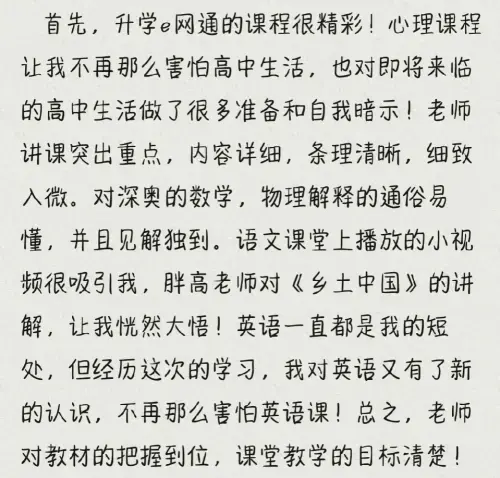 首先，升学e网通的课程很精彩！心理课程让我不再那么害怕高中生活，也对即将来临的高中生活做了很多准备和自我暗示！老师讲课突出重点，内容详细，条理清晰，细致入微。对深奥的数学，物理解释的通俗易懂，并且见解独到。语文课堂上播放的小视频很吸引我，胖高老师对《乡土中国》的讲解，让我恍然大悟！英语一直都是我的短处，但经历这次的学习，我对英语又有了新的认识，不再那么害怕英语课！总之，老师对教材的把握到位，课堂教学的目标清楚！